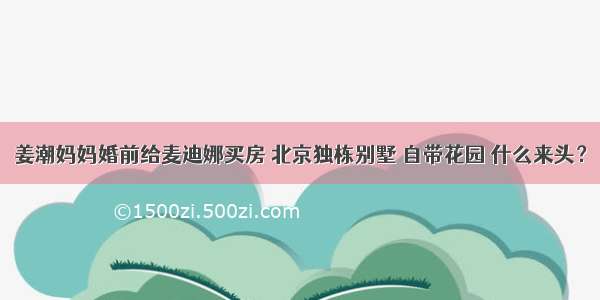 姜潮妈妈婚前给麦迪娜买房 北京独栋别墅 自带花园 什么来头？

©1500zi.500zi.com